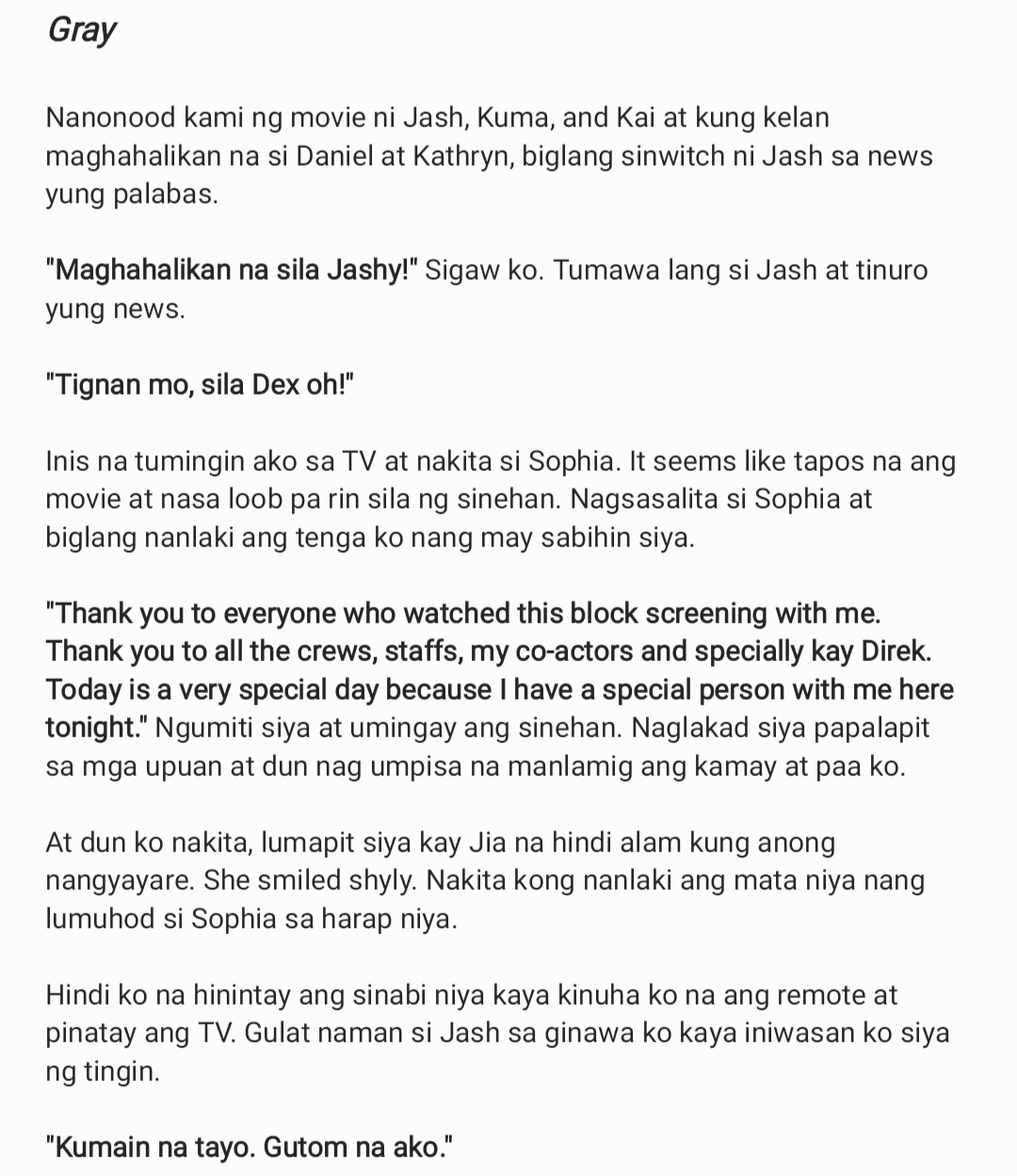 Gray

Nanonood kami ng movie ni Jash, Kuma, and Kai at kung kelan maghahalikan na si Daniel at Kathryn, biglang sinwitch ni Jash sa news yung palabas.

"Maghahalikan na sila Jashy!" Sigaw ko. Tumawa lang si Jash at tinuro yung news.

"Tignan mo, sila Dex oh!"

Inis na tumingin ako sa TV at nakita si Sophia. It seems like tapos na ang movie at nasa loob pa rin sila ng sinehan. Nagsasalita si Sophia at biglang nanlaki ang tenga ko nang may sabihin siya.

"Thank you to everyone who watched this block screening with me. Thank you to all the crews, staffs, my co-actors and specially kay Direk. Today is a very special day because I have a special person with me here tonight." Ngumiti siya at umingay ang sinehan. Naglakad siya papalapit sa mga upuan at dun nag umpisa na manlamig ang kamay at paa ko.

At dun ko nakita, lumapit siya kay Jia na hindi alam kung anong nangyayare. She smiled shyly. Nakita kong nanlaki ang mata niya nang lumuhod si Sophia sa harap niya.

Hindi ko na hinintay ang sinabi niya kaya kinuha ko na ang remote at pinatay ang TV. Gulat naman si Jash sa ginawa ko kaya iniwasan ko siya ng tingin.

"Kumain na tayo. Gutom na ako."